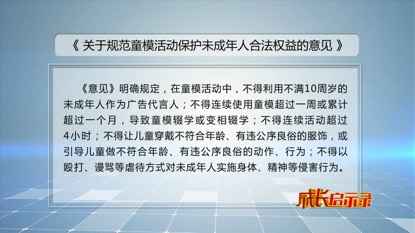 《 关于规范童模活动保护未成年人合法权益的意见 》

《意见》明确规定，在童模活动中，不得利用不满10周岁的未成年人作为广告代言人；不得连续使用童模超过一周或累计超过一个月，导致童模辍学或变相辍学；不得连续活动超过4小时；不得让儿童穿戴不符合年龄、有违公序良俗的服饰，或引导儿童做不符合年龄、有违公序良俗的动作、行为；不得以殴打、谩骂等虐待方式对未成年人实施身体、精神等侵害行为。

成长启示录